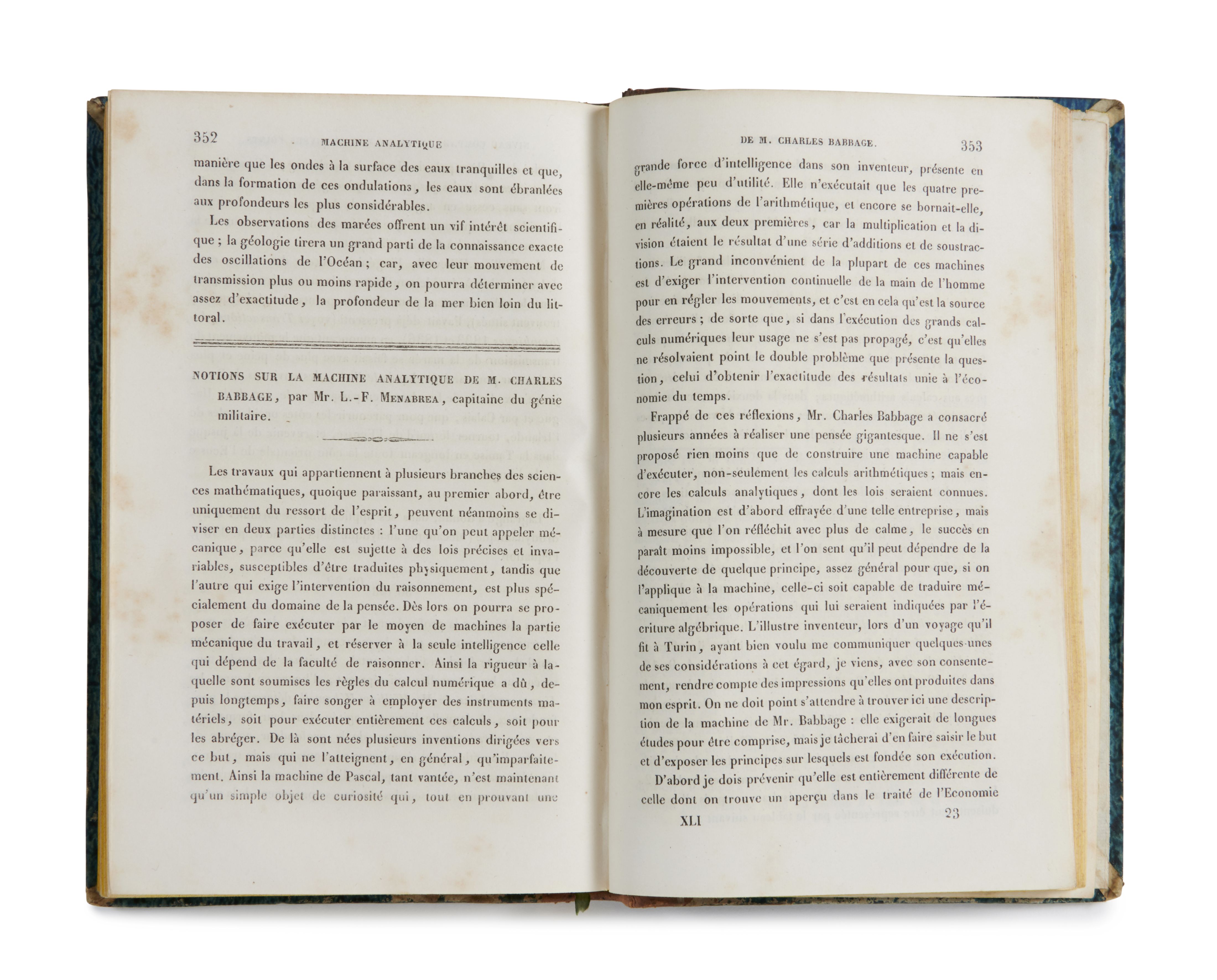 352 MACHINE ANALYTIQUE

manière que les ondes à la surface des eaux tranquilles et que, dans la formation de ces ondulations, les eaux sont ébranlées aux profondeurs les plus considérables.

Les observations des marées offrent un vif intérêt scientifique ; la géologie tirera un grand parti de la connaissance exacte des oscillations de l'Océan ; car, avec leur mouvement de transmission plus ou moins rapide, on pourra déterminer avec assez d'exactitude, la profondeur de la mer bien loin du littoral.

NOTIONS SUR LA MACHINE ANALYTIQUE DE M. CHARLES BABBAGE, par Mr. L.-F. MENABREA, capitaine du génie militaire.

Les travaux qui appartiennent à plusieurs branches des sciences mathématiques, quoique paraissant, au premier abord, être uniquement du ressort de l'esprit, peuvent néanmoins se diviser en deux parties distinctes : l'une qu'on peut appeler mécanique, parce qu'elle est sujette à des lois précises et invariables, susceptibles d'être traduites physiquement, tandis que l'autre qui exige l'intervention du raisonnement, est plus spécialement du domaine de la pensée. Dès lors on pourra se proposer de faire exécuter par le moyen de machines la partie mécanique du travail, et réserver à la seule intelligence celle qui dépend de la faculté de raisonner. Ainsi la rigueur à laquelle sont soumises les règles du calcul numérique a dû, depuis longtemps, faire songer à employer des instruments matériels, soit pour exécuter entièrement ces calculs, soit pour les abréger. De là sont nées plusieurs inventions dirigées vers ce but, mais qui ne l'atteignent, en général, qu'imparfaitement. Ainsi la machine de Pascal, tant vantée, n'est maintenant qu'un simple objet de curiosité qui, tout en prouvant une

DE M. CHARLES BABBAGE. 353

grande force d'intelligence dans son inventeur, présente en elle-même peu d'utilité. Elle n'exécutait que les quatre premières opérations de l'arithmétique, et encore se bornait-elle, en réalité, aux deux premières, car la multiplication et la division étaient le résultat d'une série d'additions et de soustractions. Le grand inconvénient de la plupart de ces machines est d'exiger l'intervention continuelle de la main de l'homme pour en régler les mouvements, et c'est en cela qu'est la source des erreurs ; de sorte que, si dans l'exécution des grands calculs numériques leur usage ne s'est pas propagé, c'est qu'elles ne résolvaient point le double problème que présente la question, celui d'obtenir l'exactitude des résultats unie à l'économie du temps.

Frappé de ces réflexions, Mr. Charles Babbage a consacré plusieurs années à réaliser une pensée gigantesque. Il ne s'est proposé rien moins que de construire une machine capable d'exécuter, non-seulement les calculs arithmétiques ; mais encore les calculs analytiques, dont les lois seraient connues. L'imagination est d'abord effrayée d'une telle entreprise, mais à mesure que l'on réfléchit avec plus de calme, le succès en paraît moins impossible, et l'on sent qu'il peut dépendre de la découverte de quelque principe, assez général pour que, si on l'applique à la machine, celle-ci soit capable de traduire mécaniquement les opérations qui lui seraient indiquées par l'écriture algébrique. L'illustre inventeur, lors d'un voyage qu'il fit à Turin, ayant bien voulu me communiquer quelques-unes de ses considérations à cet égard, je viens, avec son consentement, rendre compte des impressions qu'elles ont produites dans mon esprit. On ne doit point s'attendre à trouver ici une description de la machine de Mr. Babbage : elle exigerait de longues études pour être comprise, mais je tâcherai d'en faire saisir le but et d'exposer les principes sur lesquels est fondée son exécution.

D'abord je dois prévenir qu'elle est entièrement différente de celle dont on trouve un aperçu dans le traité de l'Economie

XLI 23